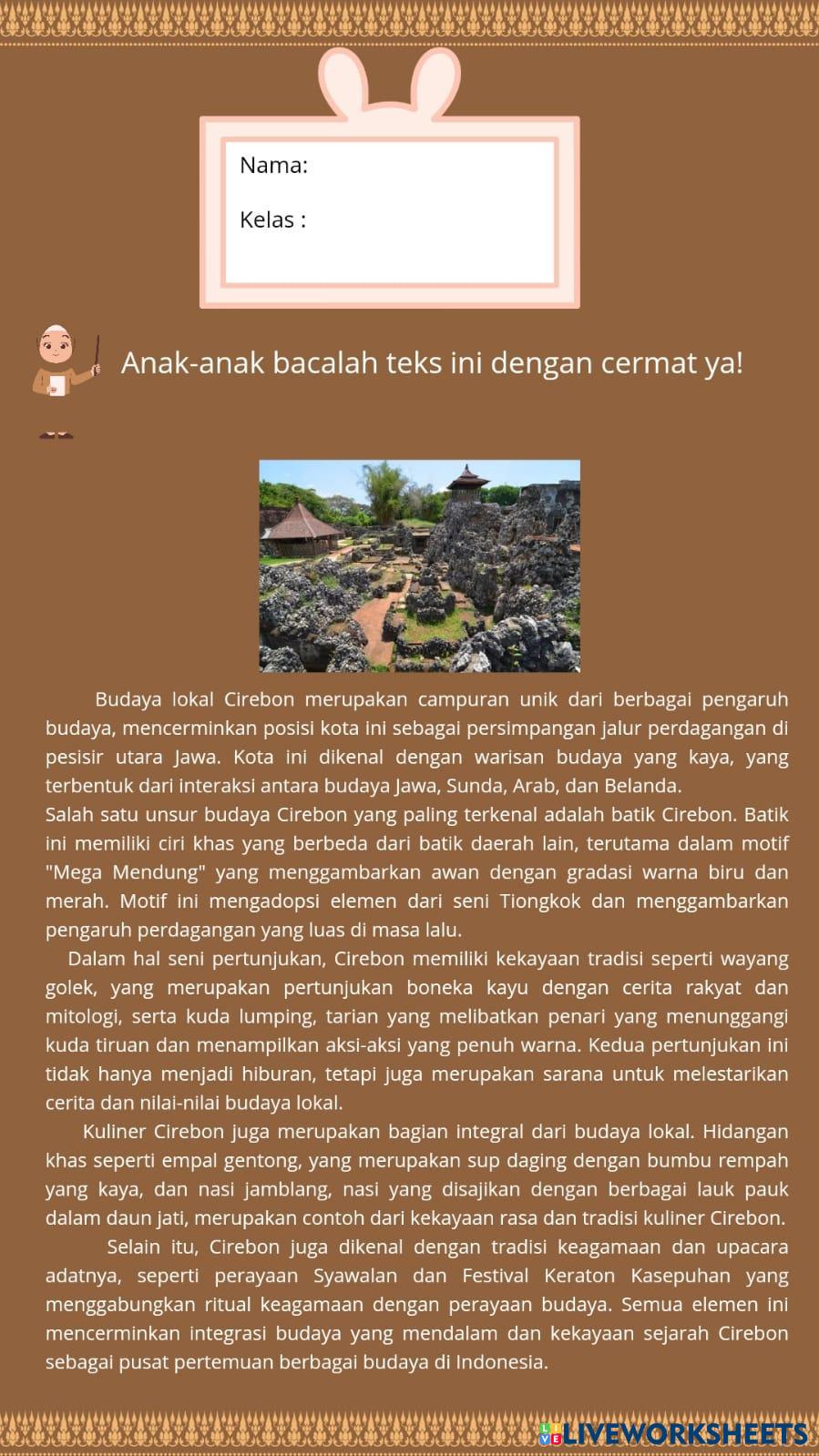 Nama:

Kelas :

Anak-anak bacalah teks ini dengan cermat ya!

Budaya lokal Cirebon merupakan campuran unik dari berbagai pengaruh budaya, mencerminkan posisi kota ini sebagai persimpangan jalur perdagangan di pesisir utara Jawa. Kota ini dikenal dengan warisan budaya yang kaya, yang terbentuk dari interaksi antara budaya Jawa, Sunda, Arab, dan Belanda.
Salah satu unsur budaya Cirebon yang paling terkenal adalah batik Cirebon. Batik ini memiliki ciri khas yang berbeda dari batik daerah lain, terutama dalam motif "Mega Mendung" yang menggambarkan awan dengan gradasi warna biru dan merah. Motif ini mengadopsi elemen dari seni Tiongkok dan menggambarkan pengaruh perdagangan yang luas di masa lalu.

Dalam hal seni pertunjukan, Cirebon memiliki kekayaan tradisi seperti wayang golek, yang merupakan pertunjukan boneka kayu dengan cerita rakyat dan mitologi, serta kuda lumping, tarian yang melibatkan penari yang menunggangi kuda tiruan dan menampilkan aksi-aksi yang penuh warna. Kedua pertunjukan ini tidak hanya menjadi hiburan, tetapi juga merupakan sarana untuk melestarikan cerita dan nilai-nilai budaya lokal.

Kuliner Cirebon juga merupakan bagian integral dari budaya lokal. Hidangan khas seperti empal gentong, yang merupakan sup daging dengan bumbu rempah yang kaya, dan nasi jamblang, nasi yang disajikan dengan berbagai lauk pauk dalam daun jati, merupakan contoh dari kekayaan rasa dan tradisi kuliner Cirebon.

Selain itu, Cirebon juga dikenal dengan tradisi keagamaan dan upacara adatnya, seperti perayaan Syawalan dan Festival Keraton Kasepuhan yang menggabungkan ritual keagamaan dengan perayaan budaya. Semua elemen ini mencerminkan integrasi budaya yang mendalam dan kekayaan sejarah Cirebon sebagai pusat pertemuan berbagai budaya di Indonesia.

LIVEWORKSHEETS